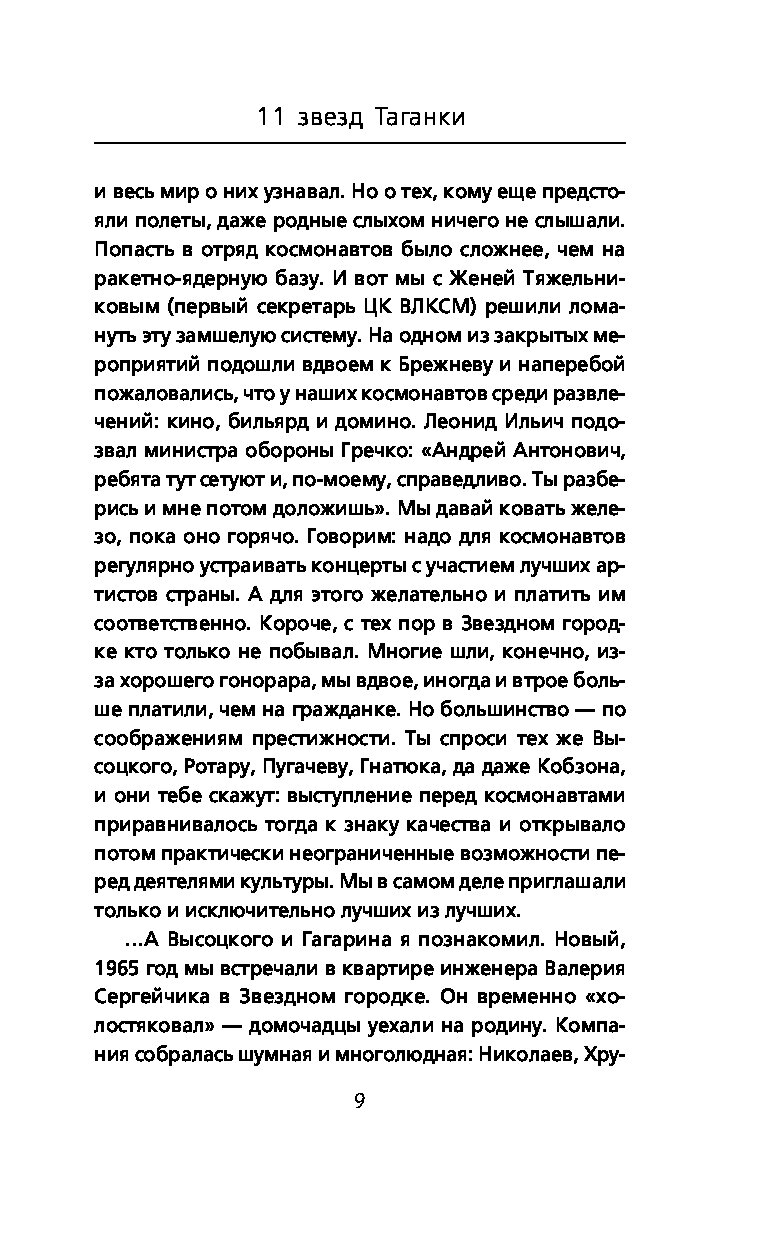 11 звезд Таганки

и весь мир о них узнавал. Но о тех, кому еще предстояли полеты, даже родные слыхом ничего не слышали. Попасть в отряд космонавтов было сложнее, чем на ракетно-ядерную базу. И вот мы с Женей Тяжельниковым (первый секретарь ЦК ВЛКСМ) решили ломануть эту замшелую систему. На одном из закрытых мероприятий подошли вдвоем к Брежневу и наперебой пожаловались, что у наших космонавтов среди развлечений: кино, бильярд и домино. Леонид Ильич подозвал министра обороны Гречко: «Андрей Антонович, ребята тут сетуют и, по-моему, справедливо. Ты разберись и мне потом доложишь». Мы давай ковать железо, пока оно горячо. Говорим: надо для космонавтов регулярно устраивать концерты с участием лучших артистов страны. А для этого желательно и платить им соответственно. Короче, с тех пор в Звездном городке кто только не побывал. Многие шли, конечно, из-за хорошего гонорара, мы вдвое, иногда и втрое больше платили, чем на гражданке. Но большинство — по соображениям престижности. Ты спроси тех же Высоцкого, Ротару, Пугачеву, Гнатюка, да даже Кобзона, и они тебе скажут: выступление перед космонавтами приравнивалось тогда к знаку качества и открывало потом практически неограниченные возможности перед деятелями культуры. Мы в самом деле приглашали только и исключительно лучших из лучших.

...А Высоцкого и Гагарина я познакомил. Новый, 1965 год мы встречали в квартире инженера Валерия Сергейчика в Звездном городке. Он временно «холостяковал» — домочадцы уехали на родину. Компания собралась шумная и многолюдная: Николаев, Хру-

9